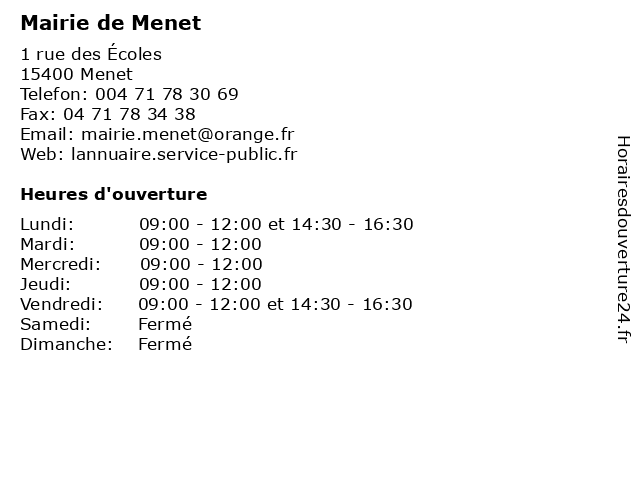 Mairie de Menet

1 rue des Écoles
15400 Menet
Telefon: 004 71 78 30 69
Fax: 04 71 78 34 38
Email: mairie.menet@orange.fr
Web: lannuaire.service-public.fr

Heures d'ouverture

| | |
|---|---|
| Lundi: | 09:00 - 12:00 et 14:30 - 16:30 |
| Mardi: | 09:00 - 12:00 |
| Mercredi: | 09:00 - 12:00 |
| Jeudi: | 09:00 - 12:00 |
| Vendredi: | 09:00 - 12:00 et 14:30 - 16:30 |
| Samedi: | Fermé |
| Dimanche: | Fermé |

Horairesdouverture24.fr